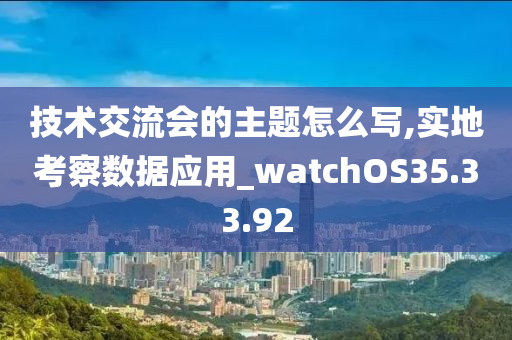 技术交流会的主题怎么写,实地考察数据应用_watchOS35.33.92